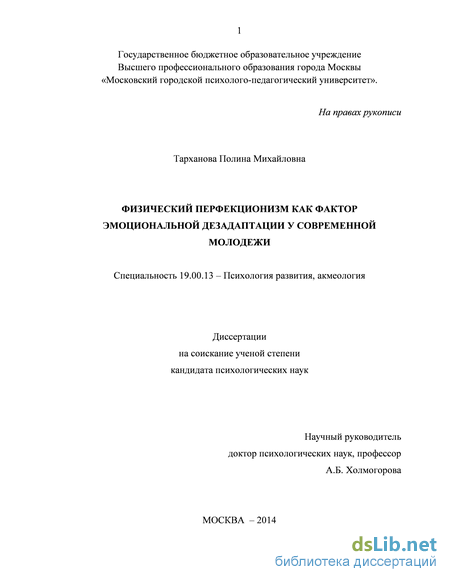 1

Государственное бюджетное образовательное учреждение Высшего профессионального образования города Москвы «Московский городской психолого-педагогический университет».

На правах рукописи

Тарханова Полина Михайловна

ФИЗИЧЕСКИЙ ПЕРФЕКЦИОНИЗМ КАК ФАКТОР ЭМОЦИОНАЛЬНОЙ ДЕЗАДАПТАЦИИ У СОВРЕМЕННОЙ МОЛОДЕЖИ

Специальность 19.00.13 – Психология развития, акмеология

Диссертации
на соискание ученой степени
кандидата психологических наук

Научный руководитель
доктор психологических наук, профессор
А.Б. Холмогорова

МОСКВА – 2014

dsLib.net
библиотека диссертаций